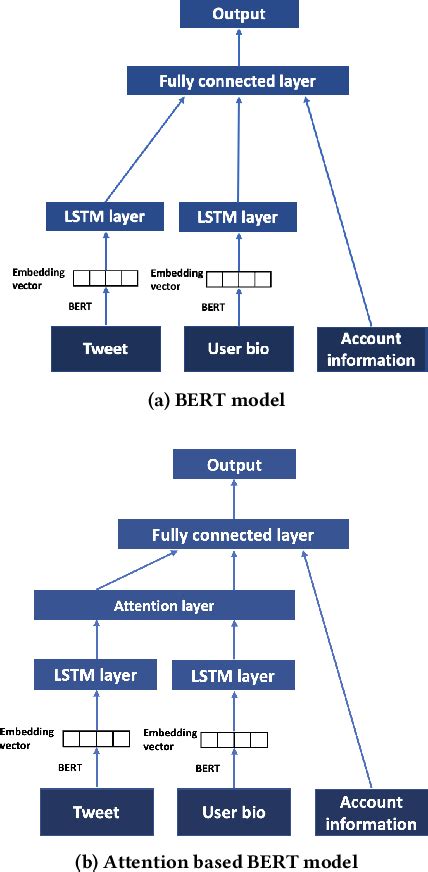 Output

Fully connected layer

LSTM layer

LSTM layer

Embedding vector

Embedding vector

BERT

BERT

Tweet

User bio

Account information

(a) BERT model

Output

Fully connected layer

Attention layer

LSTM layer

LSTM layer

Embedding vector

Embedding vector

BERT

BERT

Tweet

User bio

Account information

(b) Attention based BERT model